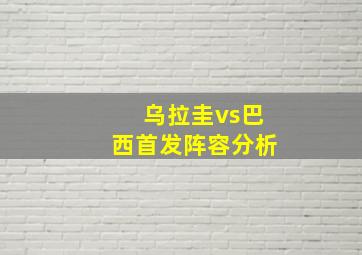 乌拉圭vs巴西首发阵容分析